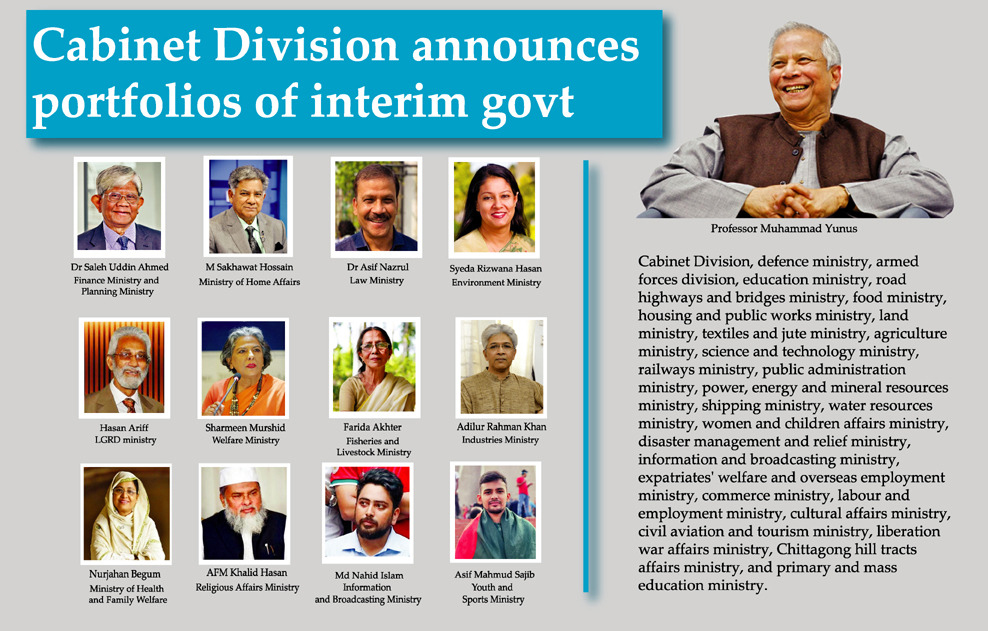 Cabinet Division announces portfolios of interim govt

Dr Saleh Uddin Ahmed
Finance Ministry and Planning Ministry

M Sakhawat Hossain
Ministry of Home Affairs

Dr Asif Nazrul
Law Ministry

Syeda Rizwana Hasan
Environment Ministry

Hasan Ariff
LGRD ministry

Sharmeen Murshid
Welfare Ministry

Farida Akhter
Fisheries and Livestock Ministry

Adilur Rahman Khan
Industries Ministry

Nurjahan Begum
Ministry of Health and Family Welfare

AFM Khalid Hasan
Religious Affairs Ministry

Md Nahid Islam
Information and Broadcasting Ministry

Asif Mahmud Sajib
Youth and Sports Ministry

Professor Muhammad Yunus

Cabinet Division, defence ministry, armed forces division, education ministry, road highways and bridges ministry, food ministry, housing and public works ministry, land ministry, textiles and jute ministry, agriculture ministry, science and technology ministry, railways ministry, public administration ministry, power, energy and mineral resources ministry, shipping ministry, water resources ministry, women and children affairs ministry, disaster management and relief ministry, information and broadcasting ministry, expatriates' welfare and overseas employment ministry, commerce ministry, labour and employment ministry, cultural affairs ministry, civil aviation and tourism ministry, liberation war affairs ministry, Chittagong hill tracts affairs ministry, and primary and mass education ministry.